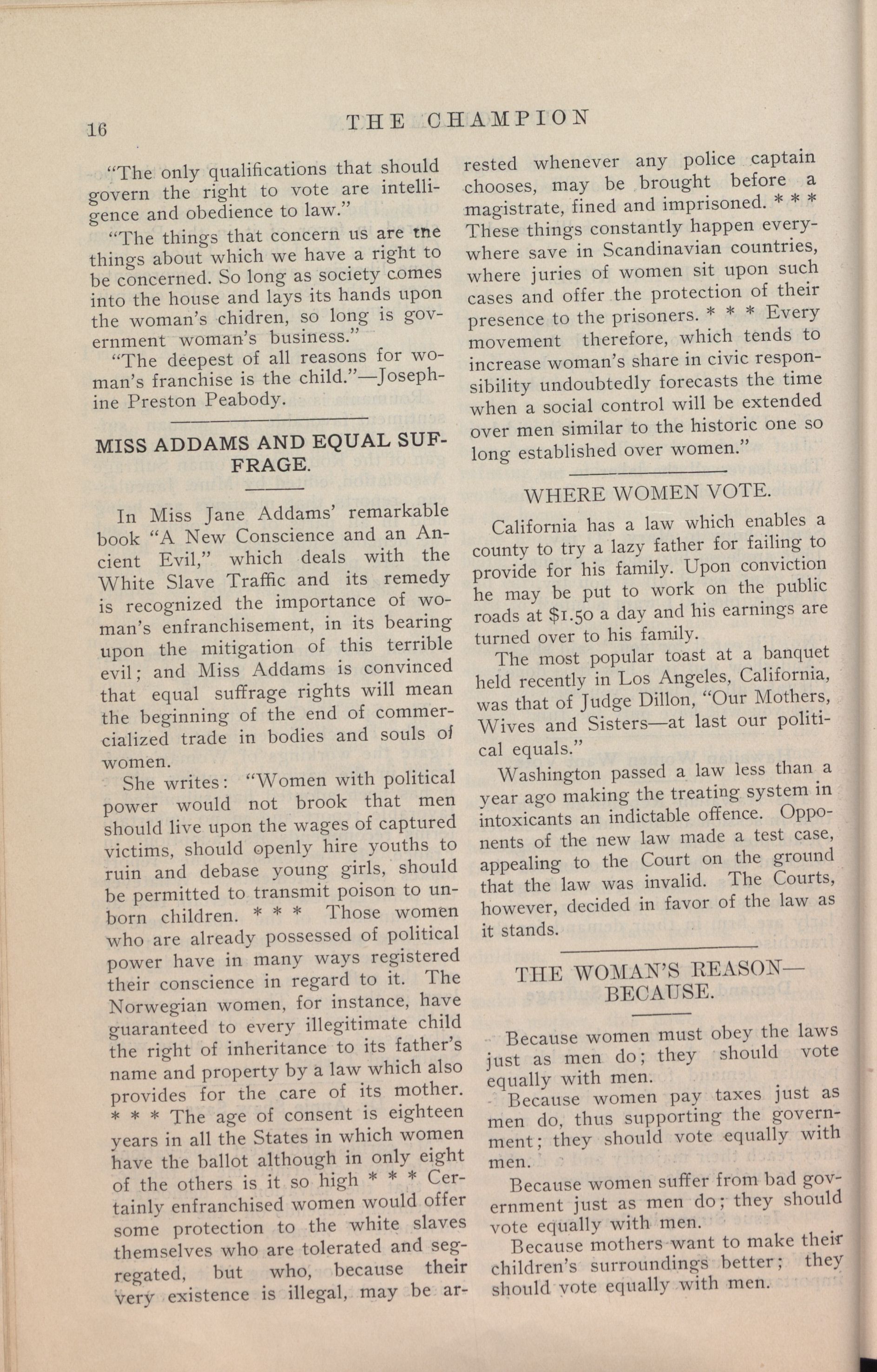 16 THE CHAMPION

"The only qualifications that should govern the right to vote are intelligence and obedience to law."

"The things that concern us are the things about which we have a right to be concerned. So long as society comes into the house and lays its hands upon the woman's chidren, so long is government woman's business."

"The deepest of all reasons for woman's franchise is the child."—Josephine Preston Peabody.

MISS ADDAMS AND EQUAL SUFFRAGE.

In Miss Jane Addams' remarkable book "A New Conscience and an Ancient Evil," which deals with the White Slave Traffic and its remedy is recognized the importance of woman's enfranchisement, in its bearing upon the mitigation of this terrible evil; and Miss Addams is convinced that equal suffrage rights will mean the beginning of the end of commercialized trade in bodies and souls of women.

She writes: "Women with political power would not brook that men should live upon the wages of captured victims, should openly hire youths to ruin and debase young girls, should be permitted to transmit poison to unborn children. * * * Those women who are already possessed of political power have in many ways registered their conscience in regard to it. The Norwegian women, for instance, have guaranteed to every illegitimate child the right of inheritance to its father's name and property by a law which also provides for the care of its mother. * * * The age of consent is eighteen years in all the States in which women have the ballot although in only eight of the others is it so high * * * Certainly enfranchised women would offer some protection to the white slaves themselves who are tolerated and segregated, but who, because their very existence is illegal, may be arrested whenever any police captain chooses, may be brought before a magistrate, fined and imprisoned. * * * These things constantly happen everywhere save in Scandinavian countries, where juries of women sit upon such cases and offer the protection of their presence to the prisoners. * * * Every movement therefore, which tends to increase woman's share in civic responsibility undoubtedly forecasts the time when a social control will be extended over men similar to the historic one so long established over women."

WHERE WOMEN VOTE.

California has a law which enables a county to try a lazy father for failing to provide for his family. Upon conviction he may be put to work on the public roads at $1.50 a day and his earnings are turned over to his family.

The most popular toast at a banquet held recently in Los Angeles, California, was that of Judge Dillon, "Our Mothers, Wives and Sisters—at last our political equals."

Washington passed a law less than a year ago making the treating system in intoxicants an indictable offence. Opponents of the new law made a test case, appealing to the Court on the ground that the law was invalid. The Courts, however, decided in favor of the law as it stands.

THE WOMAN'S REASON—BECAUSE.

Because women must obey the laws just as men do; they should vote equally with men.

Because women pay taxes just as men do, thus supporting the government; they should vote equally with men.

Because women suffer from bad government just as men do; they should vote equally with men.

Because mothers want to make their children's surroundings better; they should vote equally with men.